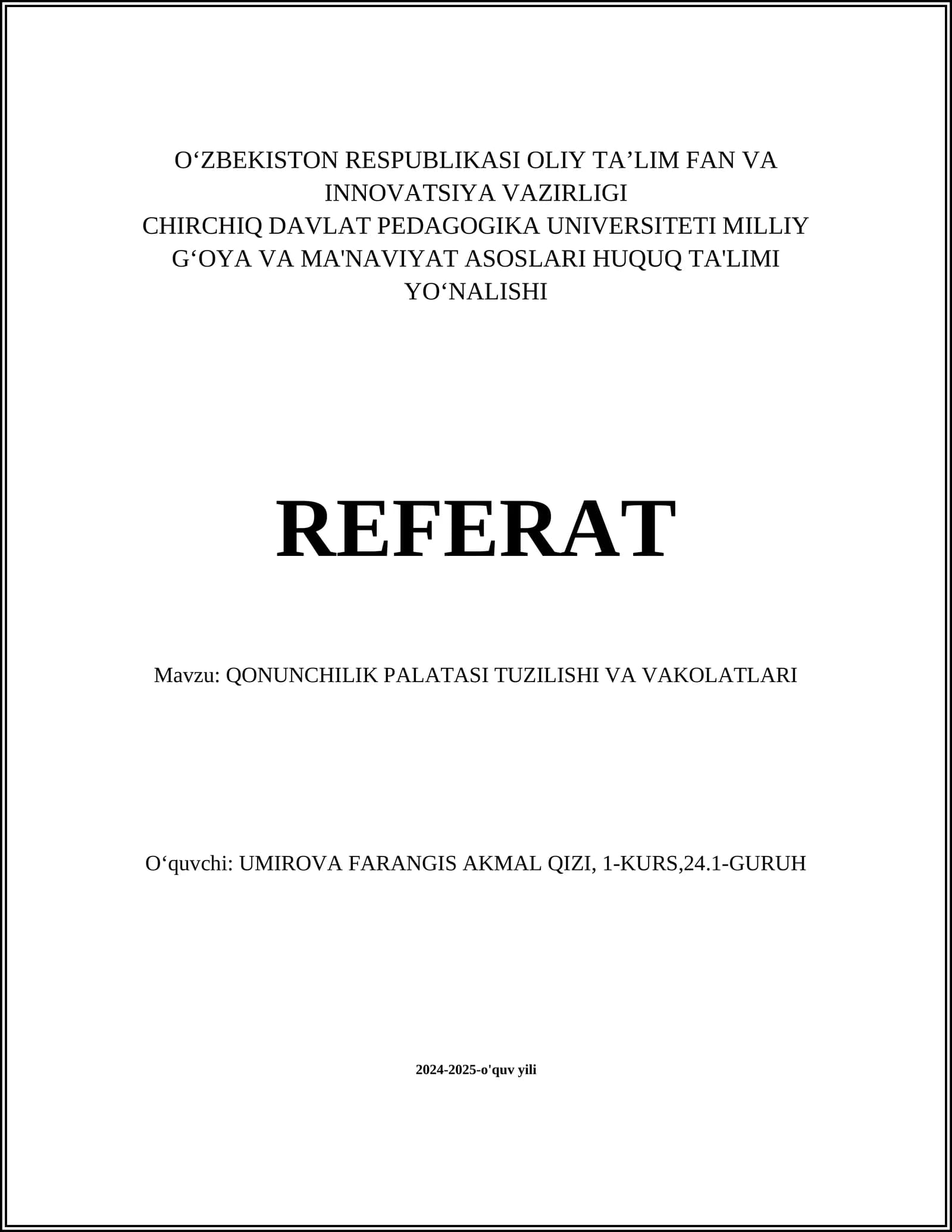 O'ZBEKISTON RESPUBLIKASI OLIY TA'LIM FAN VA INNOVATSIYA VAZIRLIGI
CHIRCHIQ DAVLAT PEDAGOGIKA UNIVERSITETI MILLIY G'OYA VA MA'NAVIYAT ASOSLARI HUQUQ TA'LIMI YO'NALISHI

REFERAT

Mavzu: QONUNCHILIK PALATASI TUZILISHI VA VAKOLATLARI

O'quvchi: UMIROVA FARANGIS AKMAL QIZI, 1-KURS,24.1-GURUH

2024-2025-o'quv yili